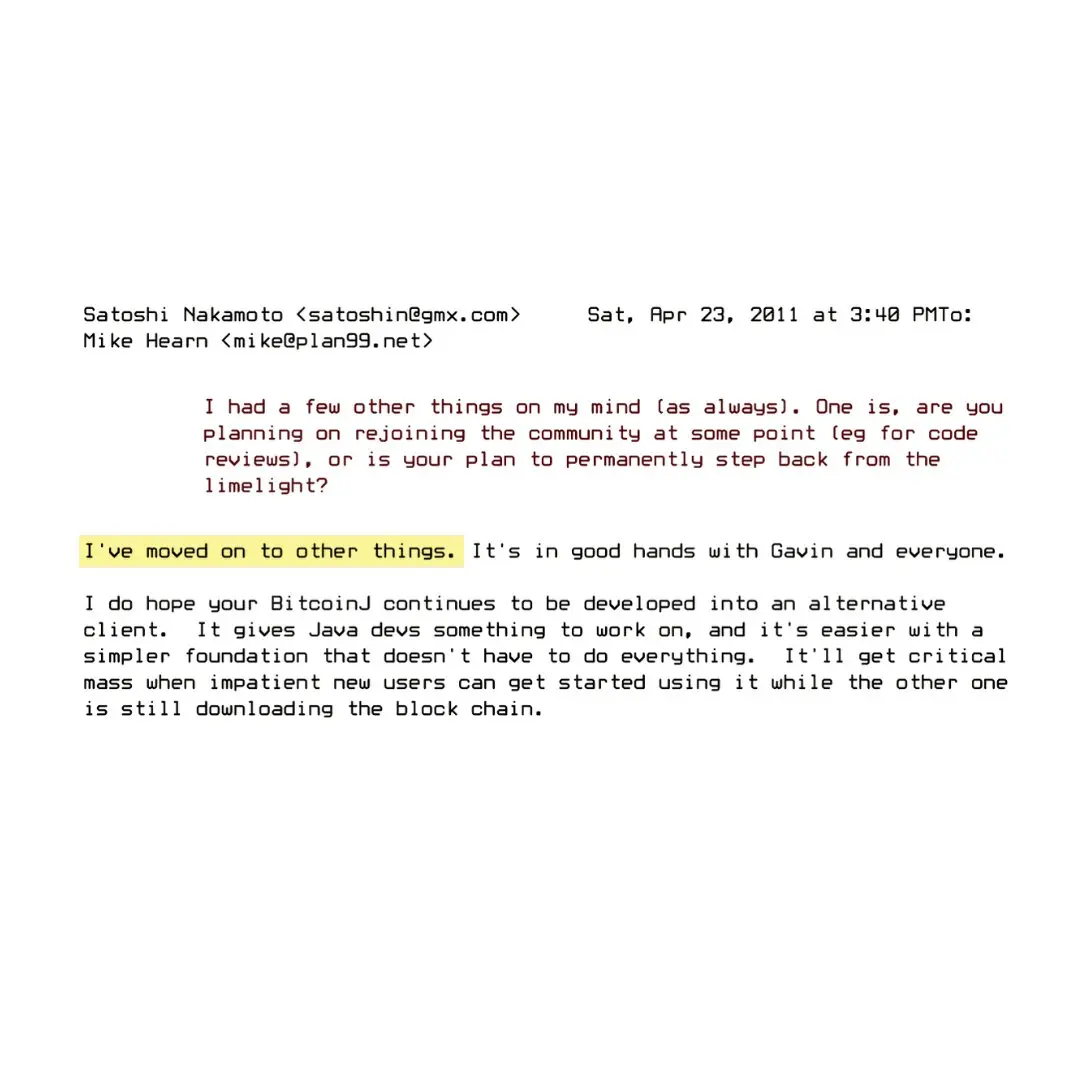 Satoshi Nakamoto <satoshin@gmx.com>     Sat, Apr 23, 2011 at 3:40 PMTo: Mike Hearn <mike@plan99.net>

I had a few other things on my mind (as always). One is, are you planning on rejoining the community at some point (eg for code reviews), or is your plan to permanently step back from the limelight?

I've moved on to other things. It's in good hands with Gavin and everyone.

I do hope your BitcoinJ continues to be developed into an alternative client. It gives Java devs something to work on, and it's easier with a simpler foundation that doesn't have to do everything. It'll get critical mass when impatient new users can get started using it while the other one is still downloading the block chain.